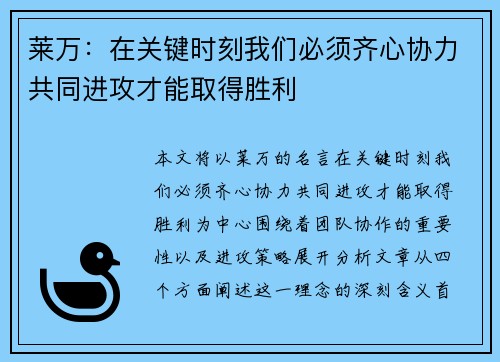 莱万：在关键时刻我们必须齐心协力共同进攻才能取得胜利

本文将以莱万的名言在关键时刻我们必须齐心协力共同进攻才能取得胜利为中心围绕着团队协作的重要性以及进攻策略展开分析文章从四个方面阐述这一理念的深刻含义首